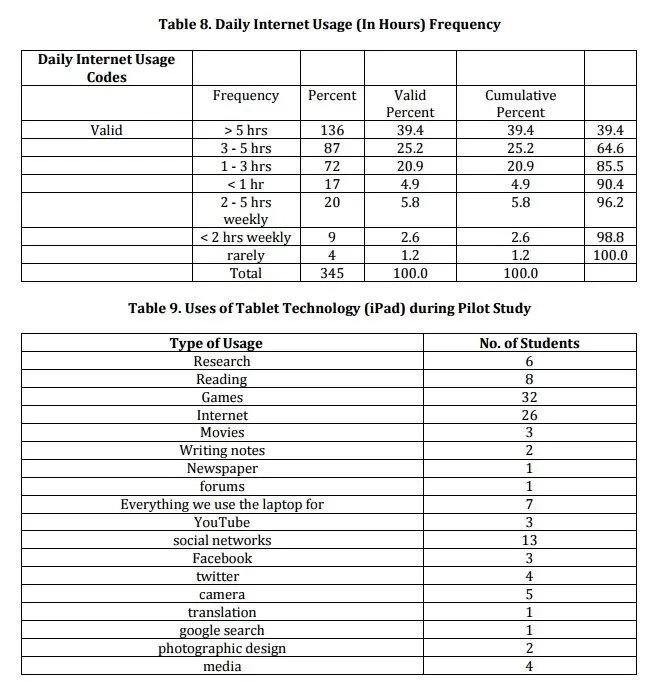 **Table 8. Daily Internet Usage (In Hours) Frequency**

| Daily Internet Usage Codes | | | | | |
|---|---|---|---|---|---|
| | Frequency | Percent | Valid Percent | Cumulative Percent | |
| Valid | > 5 hrs | 136 | 39.4 | 39.4 | 39.4 |
| | 3 - 5 hrs | 87 | 25.2 | 25.2 | 64.6 |
| | 1 - 3 hrs | 72 | 20.9 | 20.9 | 85.5 |
| | < 1 hr | 17 | 4.9 | 4.9 | 90.4 |
| | 2 - 5 hrs weekly | 20 | 5.8 | 5.8 | 96.2 |
| | < 2 hrs weekly | 9 | 2.6 | 2.6 | 98.8 |
| | rarely | 4 | 1.2 | 1.2 | 100.0 |
| | Total | 345 | 100.0 | 100.0 | |

**Table 9. Uses of Tablet Technology (iPad) during Pilot Study**

| Type of Usage | No. of Students |
|---|---|
| Research | 6 |
| Reading | 8 |
| Games | 32 |
| Internet | 26 |
| Movies | 3 |
| Writing notes | 2 |
| Newspaper | 1 |
| forums | 1 |
| Everything we use the laptop for | 7 |
| YouTube | 3 |
| social networks | 13 |
| Facebook | 3 |
| twitter | 4 |
| camera | 5 |
| translation | 1 |
| google search | 1 |
| photographic design | 2 |
| media | 4 |